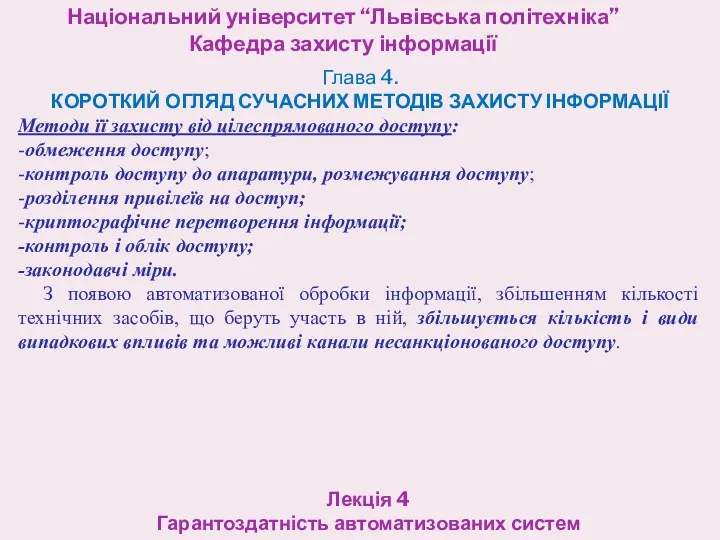 Національний університет “Львівська політехніка”
Кафедра захисту інформації

Глава 4.
КОРОТКИЙ ОГЛЯД СУЧАСНИХ МЕТОДІВ ЗАХИСТУ ІНФОРМАЦІЇ

Методи її захисту від цілеспрямованого доступу:
-обмеження доступу;
-контроль доступу до апаратури, розмежування доступу;
-розділення привілеїв на доступ;
-криптографічне перетворення інформації;
-контроль і облік доступу;
-законодавчі міри.

З появою автоматизованої обробки інформації, збільшенням кількості технічних засобів, що беруть участь в ній, збільшується кількість і види випадкових впливів та можливі канали несанкціонованого доступу.

Лекція 4
Гарантоздатність автоматизованих систем